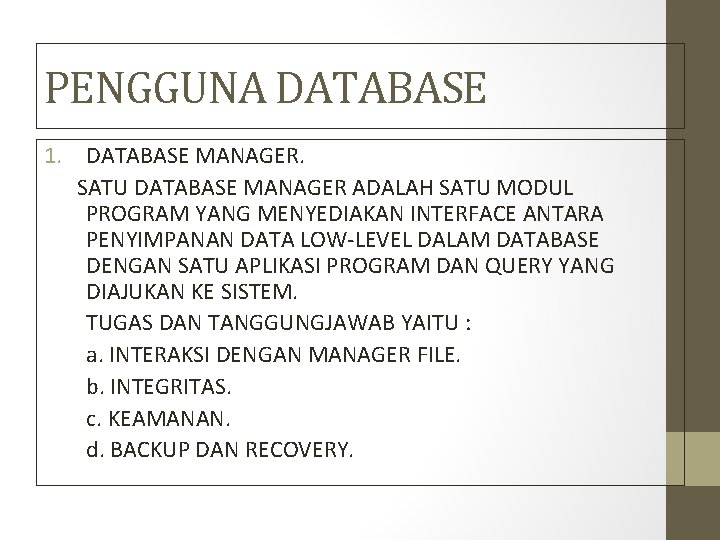 PENGGUNA DATABASE

1. DATABASE MANAGER.

SATU DATABASE MANAGER ADALAH SATU MODUL PROGRAM YANG MENYEDIAKAN INTERFACE ANTARA PENYIMPANAN DATA LOW-LEVEL DALAM DATABASE DENGAN SATU APLIKASI PROGRAM DAN QUERY YANG DIAJUKAN KE SISTEM.

TUGAS DAN TANGGUNGJAWAB YAITU :

a. INTERAKSI DENGAN MANAGER FILE.

b. INTEGRITAS.

c. KEAMANAN.

d. BACKUP DAN RECOVERY.